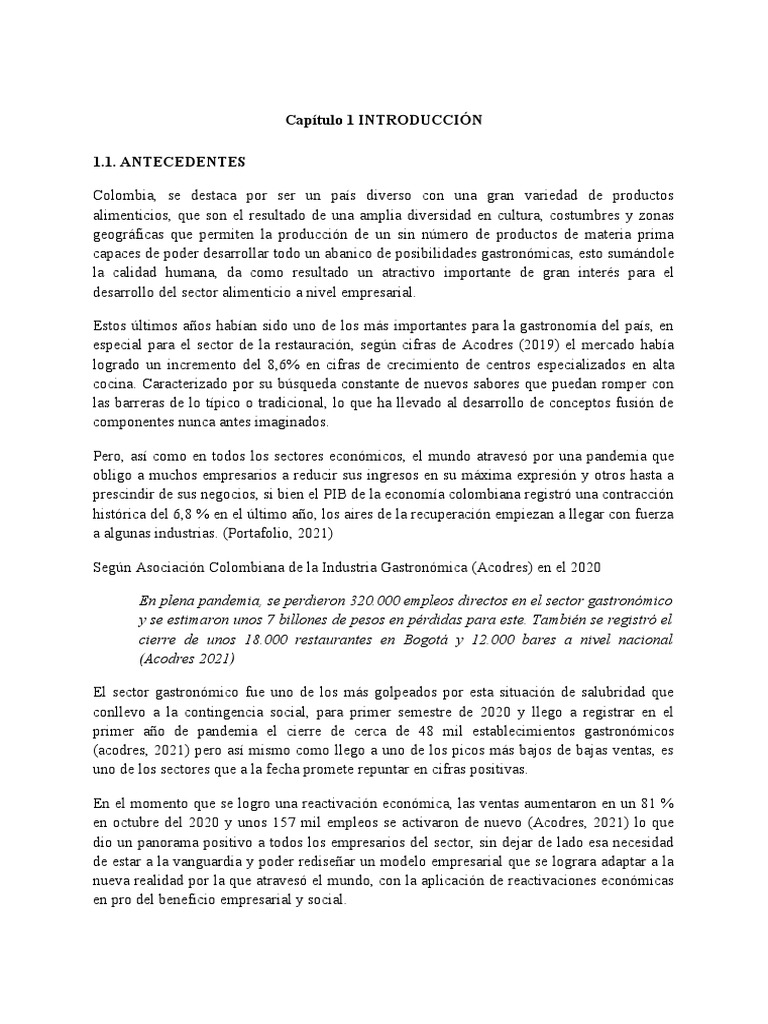 Capítulo 1 INTRODUCCIÓN

1.1. ANTECEDENTES

Colombia, se destaca por ser un país diverso con una gran variedad de productos alimenticios, que son el resultado de una amplia diversidad en cultura, costumbres y zonas geográficas que permiten la producción de un sin número de productos de materia prima capaces de poder desarrollar todo un abanico de posibilidades gastronómicas, esto sumándole la calidad humana, da como resultado un atractivo importante de gran interés para el desarrollo del sector alimenticio a nivel empresarial.

Estos últimos años habían sido uno de los más importantes para la gastronomía del país, en especial para el sector de la restauración, según cifras de Acodres (2019) el mercado había logrado un incremento del 8,6% en cifras de crecimiento de centros especializados en alta cocina. Caracterizado por su búsqueda constante de nuevos sabores que puedan romper con las barreras de lo típico o tradicional, lo que ha llevado al desarrollo de conceptos fusión de componentes nunca antes imaginados.

Pero, así como en todos los sectores económicos, el mundo atravesó por una pandemia que obligo a muchos empresarios a reducir sus ingresos en su máxima expresión y otros hasta a prescindir de sus negocios, si bien el PIB de la economía colombiana registró una contracción histórica del 6,8 % en el último año, los aires de la recuperación empiezan a llegar con fuerza a algunas industrias. (Portafolio, 2021)

Según Asociación Colombiana de la Industria Gastronómica (Acodres) en el 2020

En plena pandemia, se perdieron 320.000 empleos directos en el sector gastronómico y se estimaron unos 7 billones de pesos en pérdidas para este. También se registró el cierre de unos 18.000 restaurantes en Bogotá y 12.000 bares a nivel nacional (Acodres 2021)

El sector gastronómico fue uno de los más golpeados por esta situación de salubridad que conllevo a la contingencia social, para primer semestre de 2020 y llego a registrar en el primer año de pandemia el cierre de cerca de 48 mil establecimientos gastronómicos (acodres, 2021) pero así mismo como llego a uno de los picos más bajos de bajas ventas, es uno de los sectores que a la fecha promete repuntar en cifras positivas.

En el momento que se logro una reactivación económica, las ventas aumentaron en un 81 % en octubre del 2020 y unos 157 mil empleos se activaron de nuevo (Acodres, 2021) lo que dio un panorama positivo a todos los empresarios del sector, sin dejar de lado esa necesidad de estar a la vanguardia y poder rediseñar un modelo empresarial que se lograra adaptar a la nueva realidad por la que atravesó el mundo, con la aplicación de reactivaciones económicas en pro del beneficio empresarial y social.